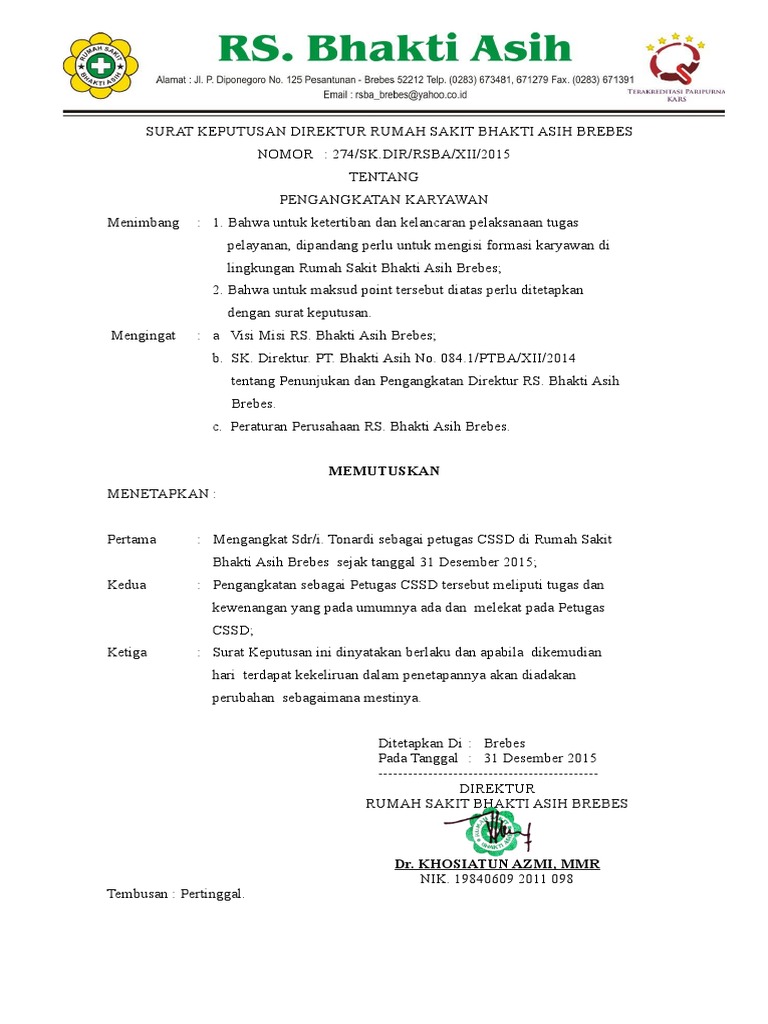 RUMAH SAKIT BHAKTI ASIH

RS. Bhakti Asih

Alamat : Jl. P. Diponegoro No. 125 Pesantunan - Brebes 52212 Telp. (0283) 673481, 671279 Fax. (0283) 671391
Email : rsba_brebes@yahoo.co.id

TERAKREDITASI PARIPURNA KARS

SURAT KEPUTUSAN DIREKTUR RUMAH SAKIT BHAKTI ASIH BREBES
NOMOR : 274/SK.DIR/RSBA/XII/2015
TENTANG
PENGANGKATAN KARYAWAN

Menimbang : 1. Bahwa untuk ketertiban dan kelancaran pelaksanaan tugas pelayanan, dipandang perlu untuk mengisi formasi karyawan di lingkungan Rumah Sakit Bhakti Asih Brebes;
2. Bahwa untuk maksud point tersebut diatas perlu ditetapkan dengan surat keputusan.

Mengingat : a Visi Misi RS. Bhakti Asih Brebes;
b. SK. Direktur. PT. Bhakti Asih No. 084.1/PTBA/XII/2014 tentang Penunjukan dan Pengangkatan Direktur RS. Bhakti Asih Brebes.
c. Peraturan Perusahaan RS. Bhakti Asih Brebes.

MEMUTUSKAN

MENETAPKAN :

Pertama : Mengangkat Sdr/i. Tonardi sebagai petugas CSSD di Rumah Sakit Bhakti Asih Brebes sejak tanggal 31 Desember 2015;

Kedua : Pengangkatan sebagai Petugas CSSD tersebut meliputi tugas dan kewenangan yang pada umumnya ada dan melekat pada Petugas CSSD;

Ketiga : Surat Keputusan ini dinyatakan berlaku dan apabila dikemudian hari terdapat kekeliruan dalam penetapannya akan diadakan perubahan sebagaimana mestinya.

Ditetapkan Di : Brebes
Pada Tanggal : 31 Desember 2015
--------------------------------------------
DIREKTUR
RUMAH SAKIT BHAKTI ASIH BREBES

Dr. KHOSIATUN AZMI, MMR
NIK. 19840609 2011 098

Tembusan : Pertinggal.